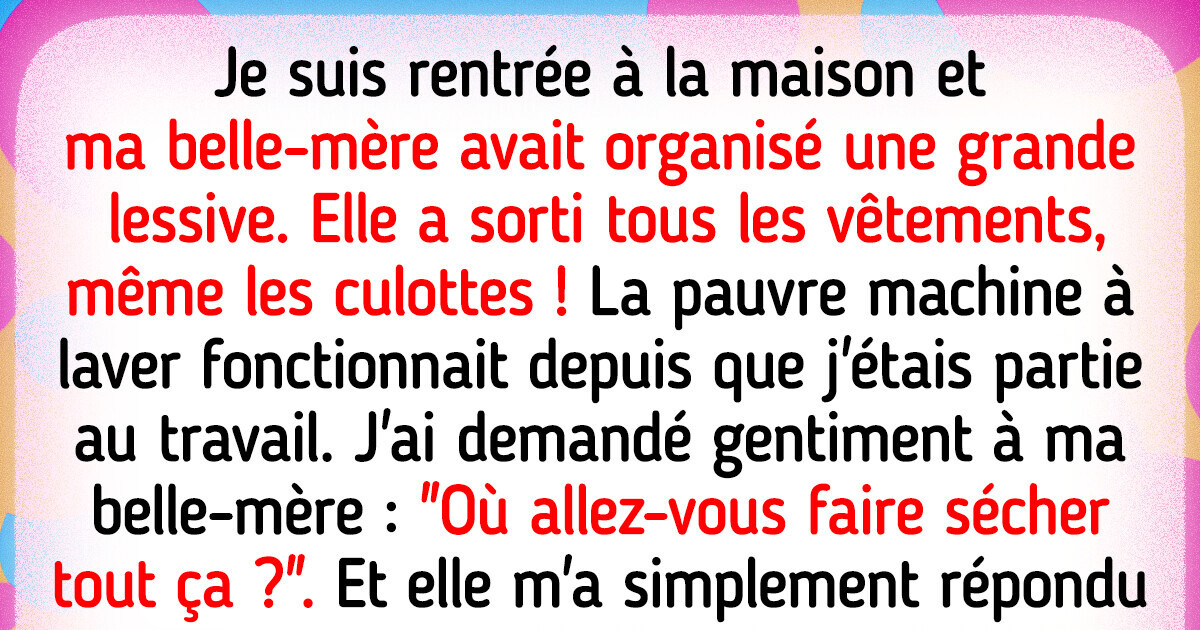 Je suis rentrée à la maison et ma belle-mère avait organisé une grande lessive. Elle a sorti tous les vêtements, même les culottes ! La pauvre machine à laver fonctionnait depuis que j'étais partie au travail. J'ai demandé gentiment à ma belle-mère : "Où allez-vous faire sécher tout ça ?". Et elle m'a simplement répondu